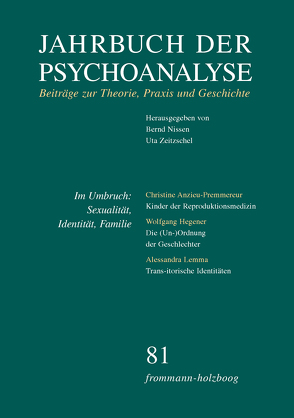 JAHRBUCH DER PSYCHOANALYSE

Beiträge zur Theorie, Praxis und Geschichte

Herausgegeben von
Bernd Nissen
Uta Zeitzschel

Im Umbruch: Sexualität, Identität, Familie

Christine Anzieu-Premmereur
Kinder der Reproduktionsmedizin

Wolfgang Hegener
Die (Un-)Ordnung der Geschlechter

Alessandra Lemma
Trans-itorische Identitäten

81

frommann-holzboog